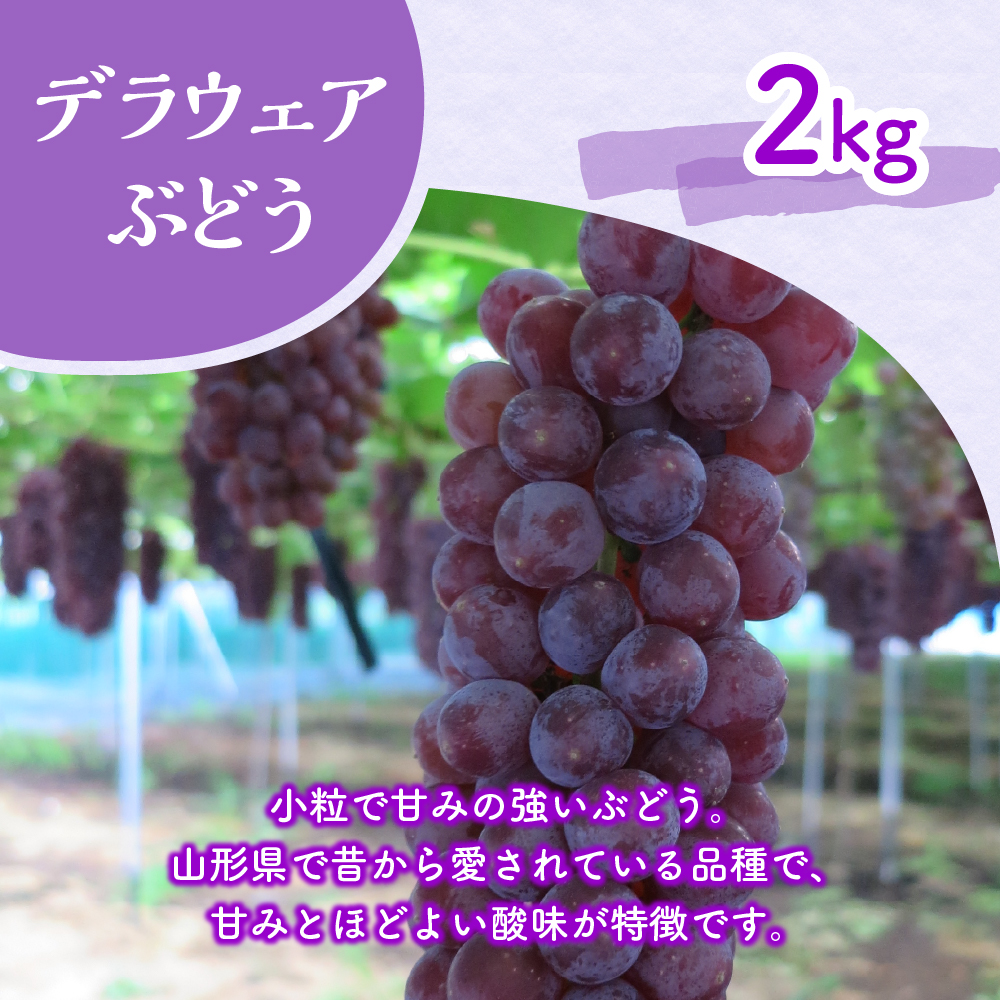 デラウェア
ぶどう

2kg

小粒で甘みの強いぶどう。
山形県で昔から愛されている品種で、
甘みとほどよい酸味が特徴です。